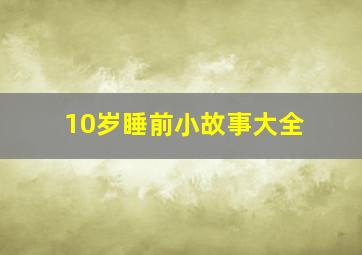 10岁睡前小故事大全